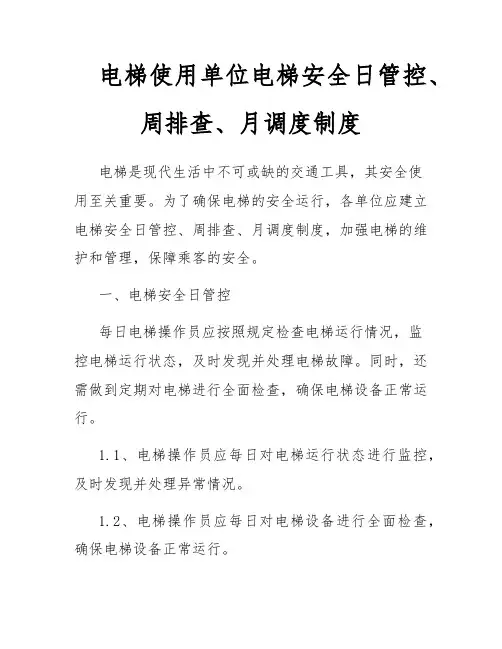 电梯使用单位电梯安全日管控、周排查、月调度制度

电梯是现代生活中不可或缺的交通工具，其安全使用至关重要。为了确保电梯的安全运行，各单位应建立电梯安全日管控、周排查、月调度制度，加强电梯的维护和管理，保障乘客的安全。

一、电梯安全日管控

每日电梯操作员应按照规定检查电梯运行情况，监控电梯运行状态，及时发现并处理电梯故障。同时，还需做到定期对电梯进行全面检查，确保电梯设备正常运行。

1.1、电梯操作员应每日对电梯运行状态进行监控，及时发现并处理异常情况。

1.2、电梯操作员应每日对电梯设备进行全面检查，确保电梯设备正常运行。